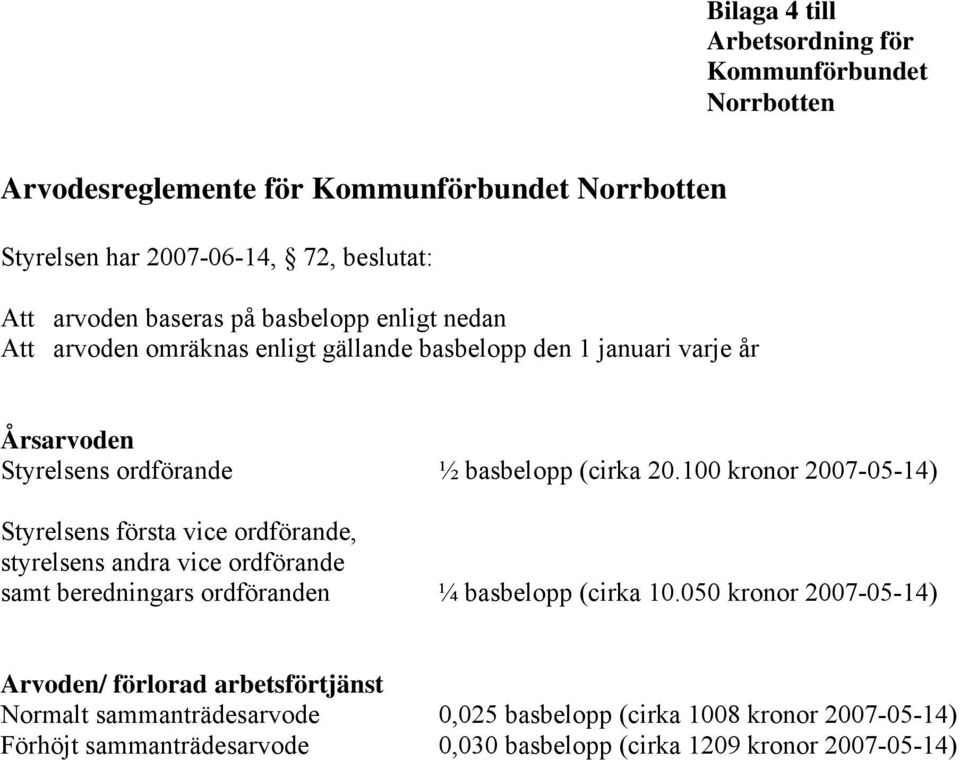 Bilaga 4 till
Arbetsordning för
Kommunförbundet
Norrbotten

Arvodesreglemente för Kommunförbundet Norrbotten

Styrelsen har 2007-06-14, § 72, beslutat:

Att arvoden baseras på basbelopp enligt nedan
Att arvoden omräknas enligt gällande basbelopp den 1 januari varje år

Årsarvoden
Styrelsens ordförande ½ basbelopp (cirka 20.100 kronor 2007-05-14)

Styrelsens första vice ordförande, styrelsens andra vice ordförande samt beredningars ordföranden ¼ basbelopp (cirka 10.050 kronor 2007-05-14)

Arvoden/ förlorad arbetsförtjänst
Normalt sammanträdesarvode 0,025 basbelopp (cirka 1008 kronor 2007-05-14)
Förhöjt sammanträdesarvode 0,030 basbelopp (cirka 1209 kronor 2007-05-14)